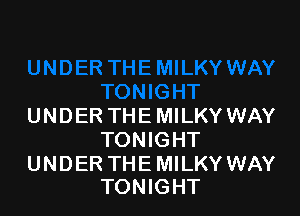 UNDER THE MILKY WAY TONIGHT
UNDER THE MILKY WAY TONIGHT
UNDER THE MILKY WAY TONIGHT